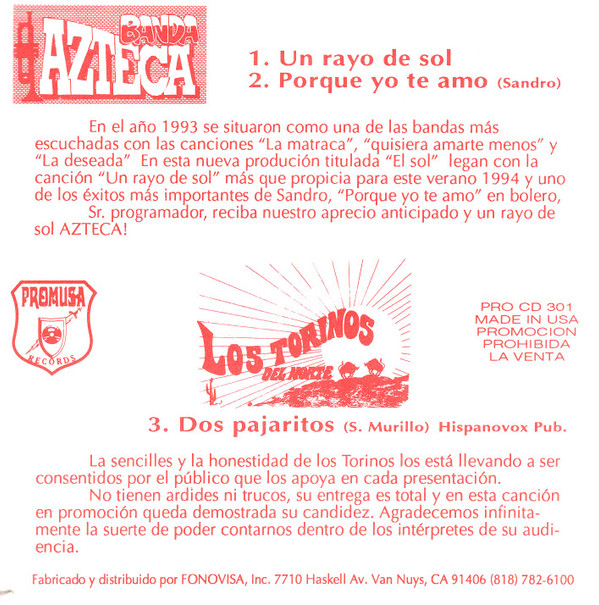 BANDA
AZTECA

1. Un rayo de sol
2. Porque yo te amo (Sandro)

En el año 1993 se situaron como una de las bandas más escuchadas con las canciones "La matraca", "quisiera amarte menos" y "La deseada" En esta nueva produción titulada "El sol" legan con la canción "Un rayo de sol" más que propicia para este verano 1994 y uno de los éxitos más importantes de Sandro, "Porque yo te amo" en bolero,

Sr. programador, reciba nuestro aprecio anticipado y un rayo de sol AZTECA!

PROMUSA
RECORDS

LOS TORINOS
DEL NORTE

PRO CD 301
MADE IN USA
PROMOCION
PROHIBIDA
LA VENTA

3. Dos pajaritos (S. Murillo) Hispanovox Pub.

La sencilles y la honestidad de los Torinos los está llevando a ser consentidos por el público que los apoya en cada presentación.

No tienen ardides ni trucos, su entrega es total y en esta canción en promoción queda demostrada su candidez. Agradecemos infinitamente la suerte de poder contarnos dentro de los intérpretes de su audiencia.

Fabricado y distribuido por FONOVISA, Inc. 7710 Haskell Av. Van Nuys, CA 91406 (818) 782-6100